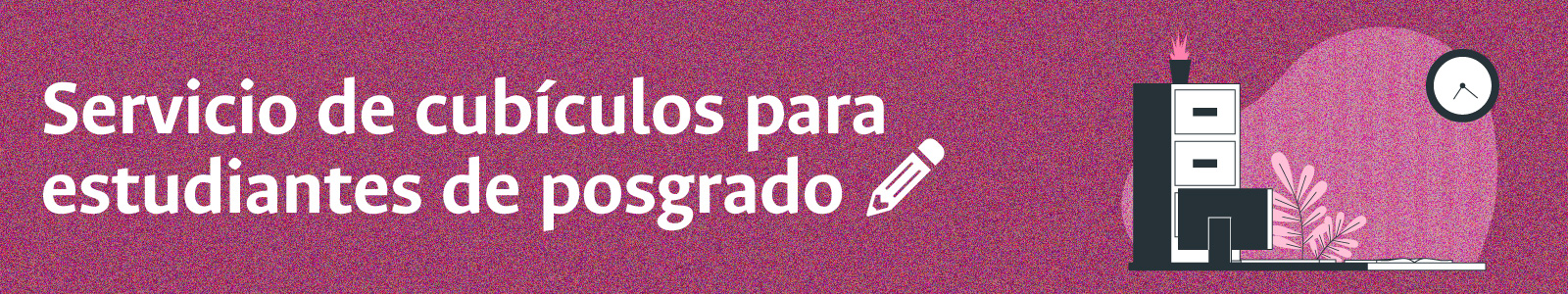 Servicio de cubículos para estudiantes de posgrado